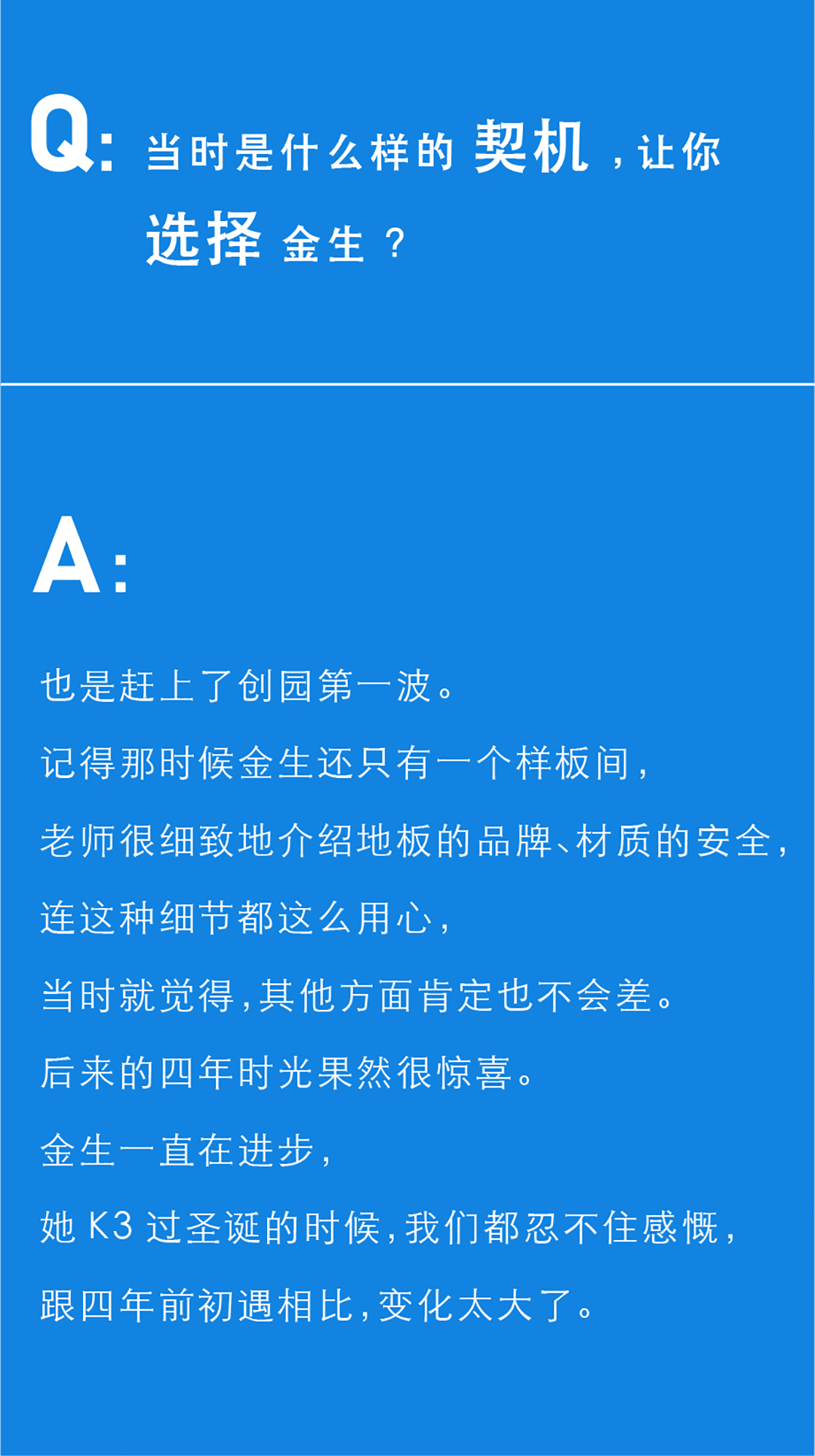 Q: 当时是什么样的 契机 ，让你 选择 金生 ？

A:

也是赶上了创园第一波。

记得那时候金生还只有一个样板间，

老师很细致地介绍地板的品牌、材质的安全，

连这种细节都这么用心，

当时就觉得，其他方面肯定也不会差。

后来的四年时光果然很惊喜。

金生一直在进步，

她 K3 过圣诞的时候，我们都忍不住感慨，

跟四年前初遇相比，变化太大了。